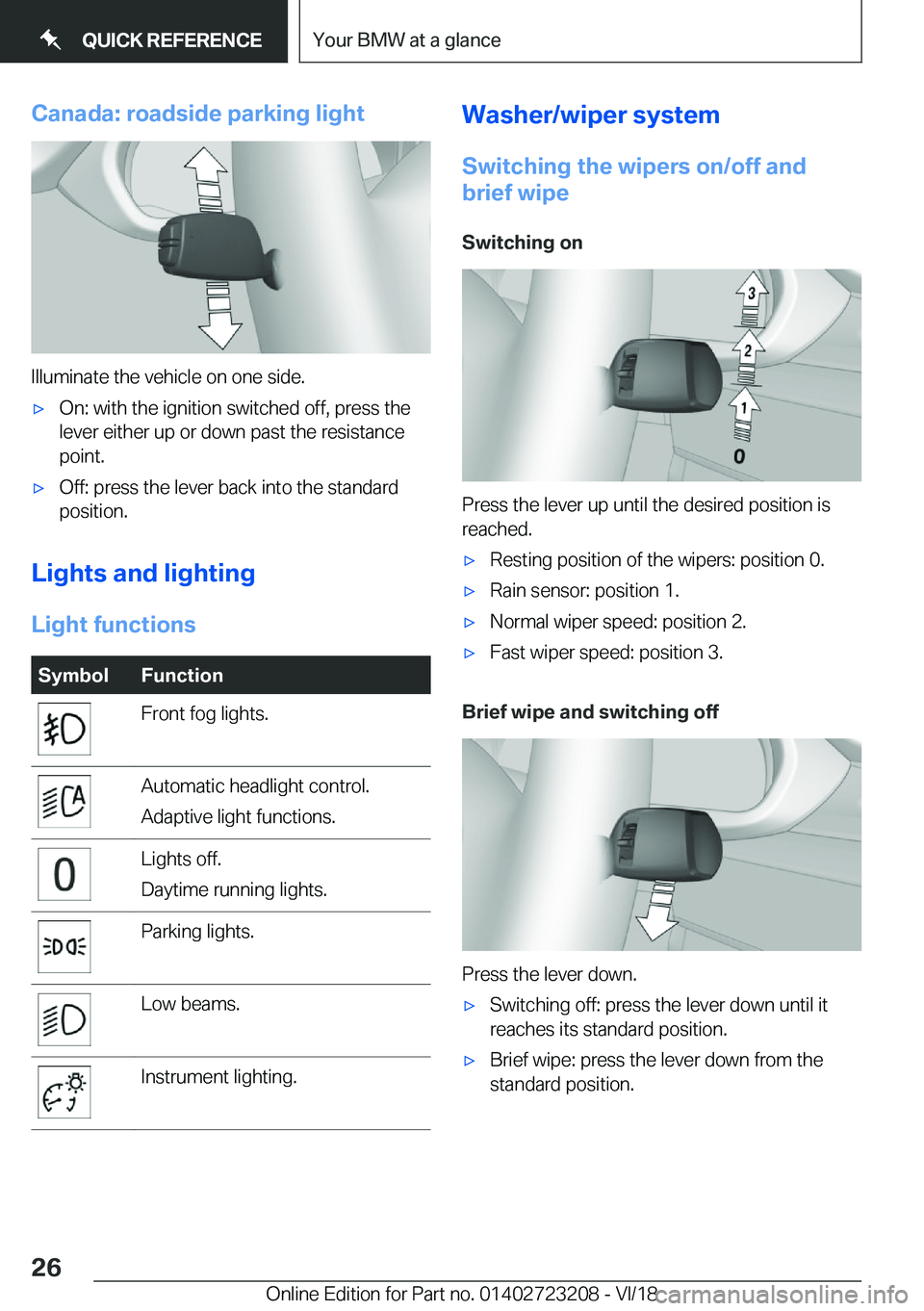 QUICK REFERENCE

Your BMW at a glance

Canada: roadside parking light

Illuminate the vehicle on one side.

▷ On: with the ignition switched off, press the lever either up or down past the resistance point.

▷ Off: press the lever back into the standard position.

Lights and lighting

Light functions

| Symbol | Function |
|---|---|
| | Front fog lights. |
| | Automatic headlight control. Adaptive light functions. |
| 0 | Lights off. Daytime running lights. |
| | Parking lights. |
| | Low beams. |
| | Instrument lighting. |

Washer/wiper system

Switching the wipers on/off and brief wipe

Switching on

3
2
1
0

Press the lever up until the desired position is reached.

▷ Resting position of the wipers: position 0.

▷ Rain sensor: position 1.

▷ Normal wiper speed: position 2.

▷ Fast wiper speed: position 3.

Brief wipe and switching off

Press the lever down.

▷ Switching off: press the lever down until it reaches its standard position.

▷ Brief wipe: press the lever down from the standard position.

26

Online Edition for Part no. 01402723208 - VI/18

carmanualsonline.info